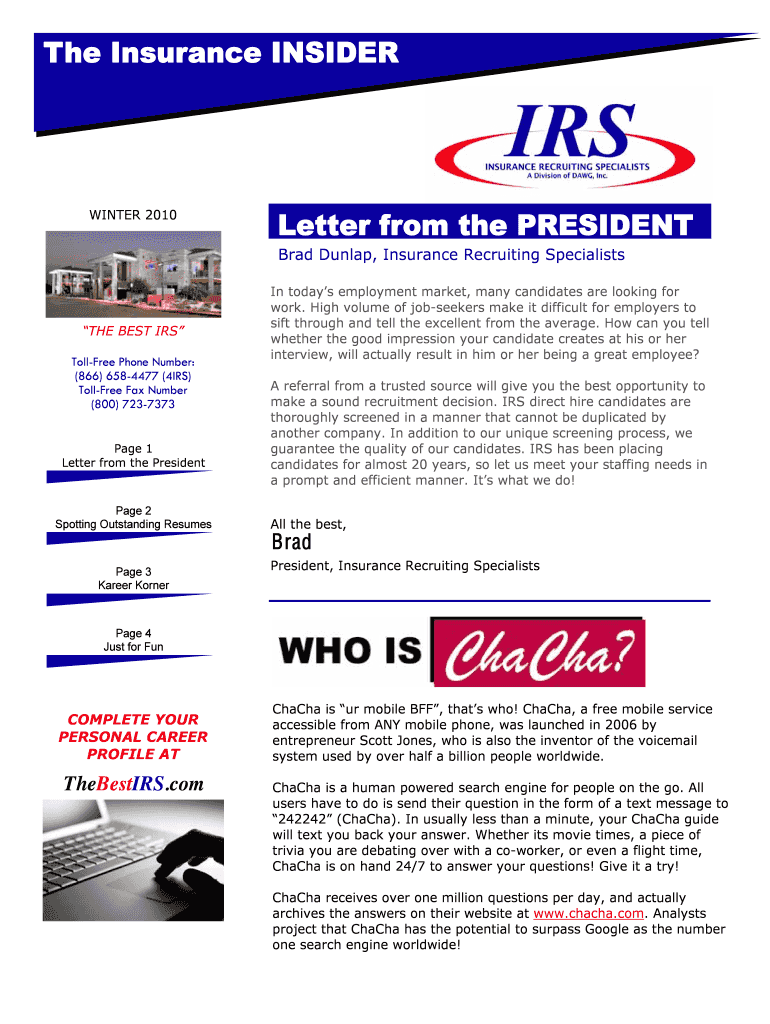 The Insurance INSIDER

IRS
INSURANCE RECRUITING SPECIALISTS
A Division of DAWG, Inc.

WINTER 2010

"THE BEST IRS"

Toll-Free Phone Number:
(866) 658-4477 (4IRS)
Toll-Free Fax Number
(800) 723-7373

Page 1
Letter from the President

Page 2
Spotting Outstanding Resumes

Page 3
Kareer Korner

Page 4
Just for Fun

COMPLETE YOUR PERSONAL CAREER PROFILE AT

TheBestIRS.com

Letter from the PRESIDENT

Brad Dunlap, Insurance Recruiting Specialists

In today's employment market, many candidates are looking for work. High volume of job-seekers make it difficult for employers to sift through and tell the excellent from the average. How can you tell whether the good impression your candidate creates at his or her interview, will actually result in him or her being a great employee?

A referral from a trusted source will give you the best opportunity to make a sound recruitment decision. IRS direct hire candidates are thoroughly screened in a manner that cannot be duplicated by another company. In addition to our unique screening process, we guarantee the quality of our candidates. IRS has been placing candidates for almost 20 years, so let us meet your staffing needs in a prompt and efficient manner. It's what we do!

All the best,

Brad

President, Insurance Recruiting Specialists

WHO IS ChaCha?

ChaCha is "ur mobile BFF", that's who! ChaCha, a free mobile service accessible from ANY mobile phone, was launched in 2006 by entrepreneur Scott Jones, who is also the inventor of the voicemail system used by over half a billion people worldwide.

ChaCha is a human powered search engine for people on the go. All users have to do is send their question in the form of a text message to "242242" (ChaCha). In usually less than a minute, your ChaCha guide will text you back your answer. Whether its movie times, a piece of trivia you are debating over with a co-worker, or even a flight time, ChaCha is on hand 24/7 to answer your questions! Give it a try!

ChaCha receives over one million questions per day, and actually archives the answers on their website at www.chacha.com. Analysts project that ChaCha has the potential to surpass Google as the number one search engine worldwide!